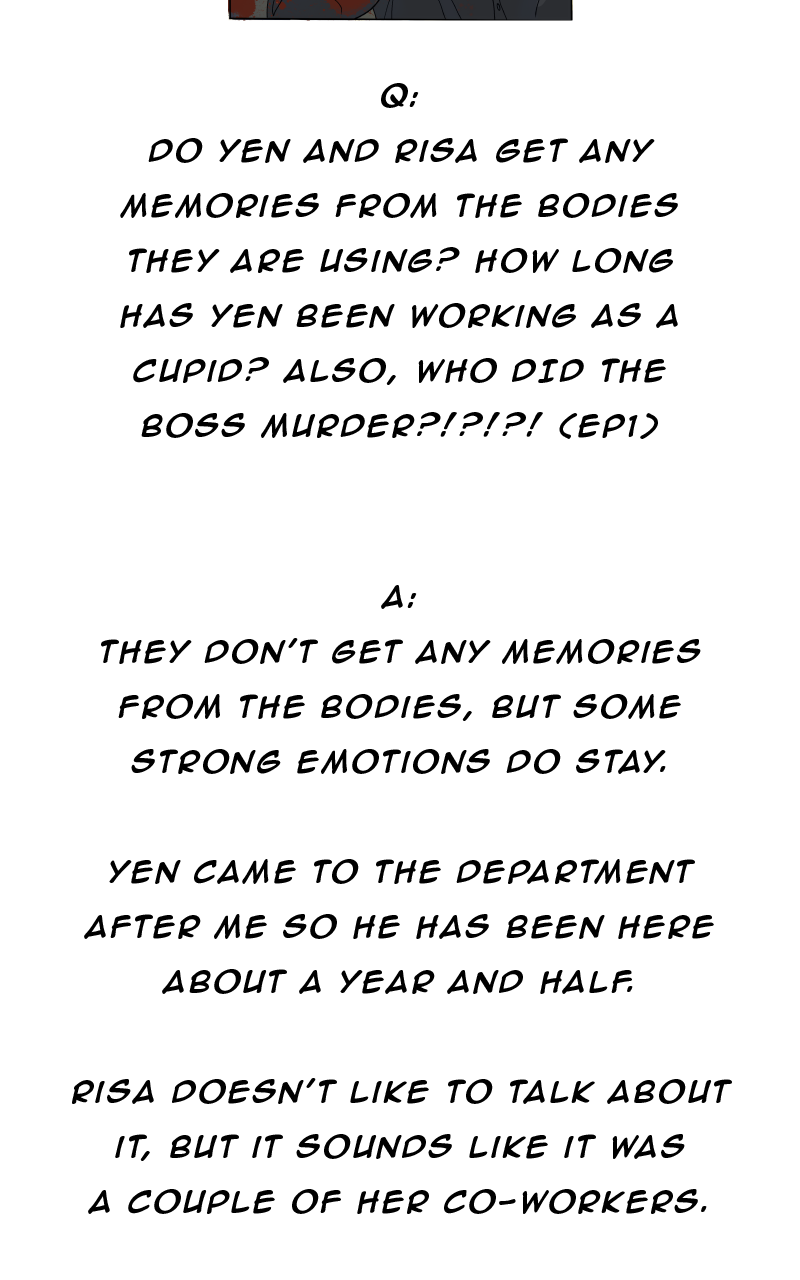 Q:
DO YEN AND RISA GET ANY MEMORIES FROM THE BODIES THEY ARE USING? HOW LONG HAS YEN BEEN WORKING AS A CUPID? ALSO, WHO DID THE BOSS MURDER?!?!?! (EP1)

A:
THEY DON'T GET ANY MEMORIES FROM THE BODIES, BUT SOME STRONG EMOTIONS DO STAY.

YEN CAME TO THE DEPARTMENT AFTER ME SO HE HAS BEEN HERE ABOUT A YEAR AND HALF.

RISA DOESN'T LIKE TO TALK ABOUT IT, BUT IT SOUNDS LIKE IT WAS A COUPLE OF HER CO-WORKERS.